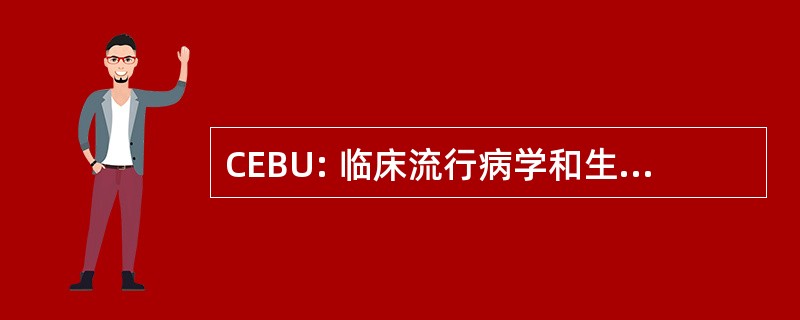 CEBU: 临床流行病学和生...